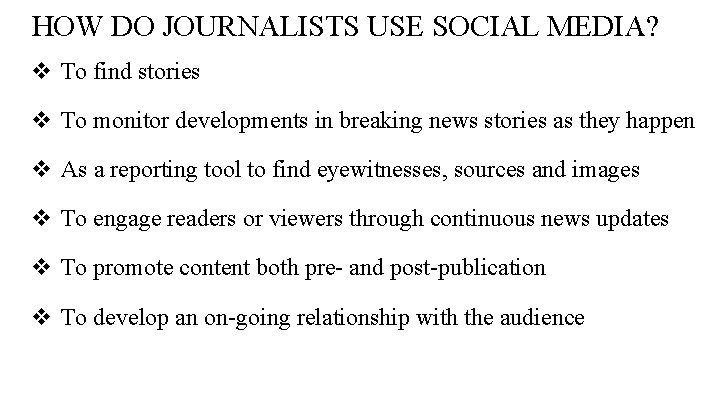 HOW DO JOURNALISTS USE SOCIAL MEDIA?

❖ To find stories

❖ To monitor developments in breaking news stories as they happen

❖ As a reporting tool to find eyewitnesses, sources and images

❖ To engage readers or viewers through continuous news updates

❖ To promote content both pre- and post-publication

❖ To develop an on-going relationship with the audience